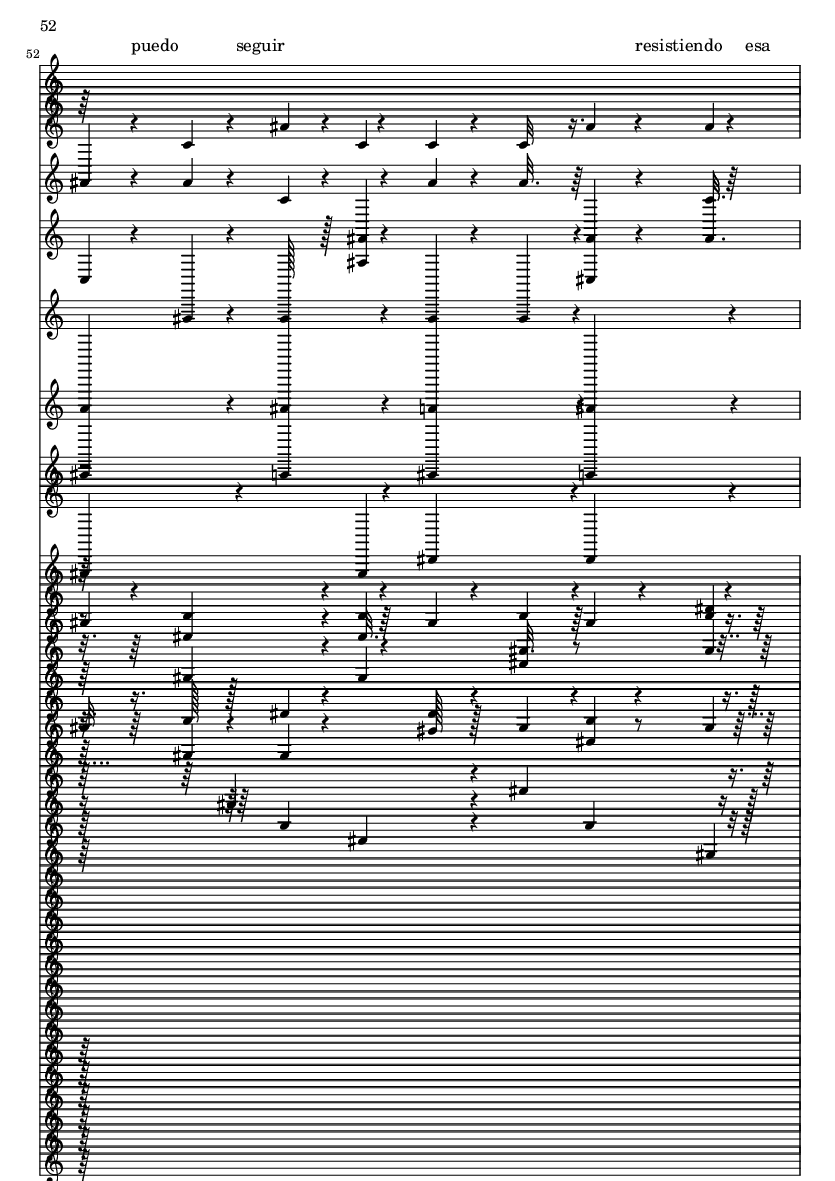 52

52

puedo seguir resistiendo esa